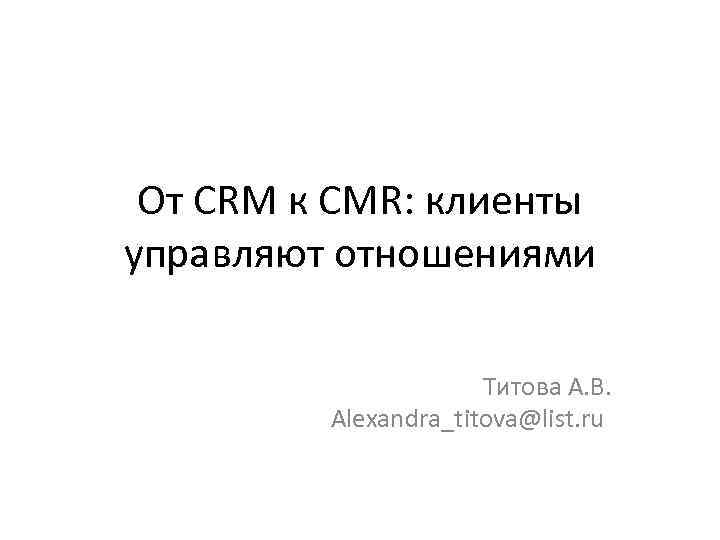 От CRM к CMR: клиенты управляют отношениями

Титова А.В.
Alexandra_titova@list.ru